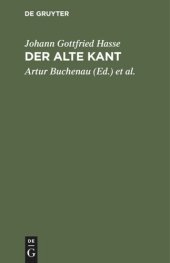 DE GRUYTER

Johann Gottfried Hasse
DER ALTE KANT

Artur Buchenau (Ed.) et al.

DE
G